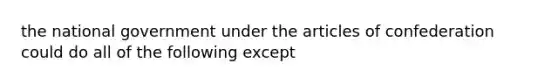 the national government under the articles of confederation could do all of the following except